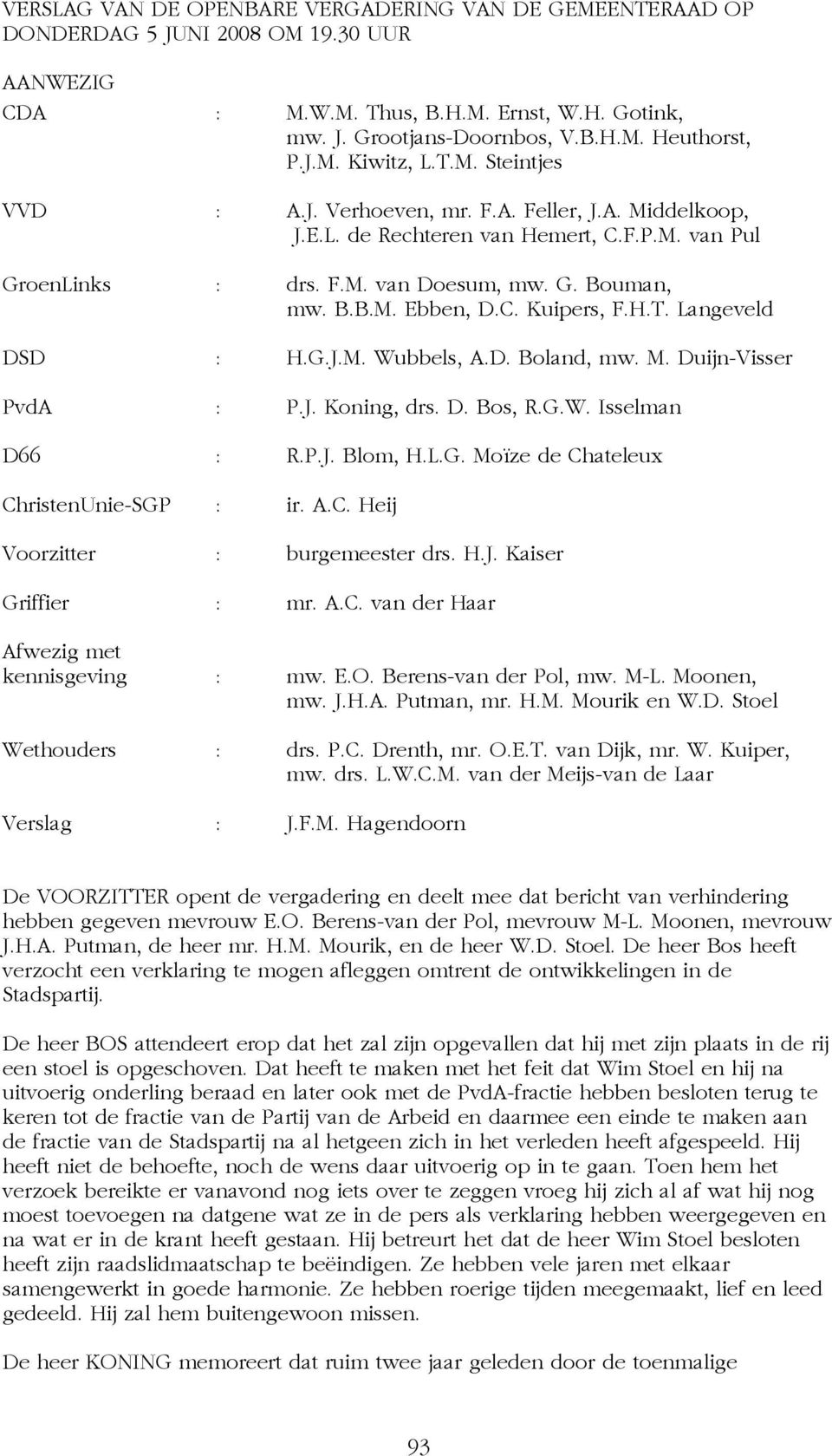 VERSLAG VAN DE OPENBARE VERGADERING VAN DE GEMEENTERAAD OP DONDERDAG 5 JUNI 2008 OM 19.30 UUR

AANWEZIG

CDA : M.W.M. Thus, B.H.M. Ernst, W.H. Gotink, mw. J. Grootjans-Doornbos, V.B.H.M. Heuthorst, P.J.M. Kiwitz, L.T.M. Steintjes

VVD : A.J. Verhoeven, mr. F.A. Feller, J.A. Middelkoop, J.E.L. de Rechteren van Hemert, C.F.P.M. van Pul

GroenLinks : drs. F.M. van Doesum, mw. G. Bouman, mw. B.B.M. Ebben, D.C. Kuipers, F.H.T. Langeveld

DSD : H.G.J.M. Wubbels, A.D. Boland, mw. M. Duijn-Visser

PvdA : P.J. Koning, drs. D. Bos, R.G.W. Isselman

D66 : R.P.J. Blom, H.L.G. Moïze de Chateleux

ChristenUnie-SGP : ir. A.C. Heij

Voorzitter : burgemeester drs. H.J. Kaiser

Griffier : mr. A.C. van der Haar

Afwezig met kennisgeving : mw. E.O. Berens-van der Pol, mw. M-L. Moonen, mw. J.H.A. Putman, mr. H.M. Mourik en W.D. Stoel

Wethouders : drs. P.C. Drenth, mr. O.E.T. van Dijk, mr. W. Kuiper, mw. drs. L.W.C.M. van der Meijs-van de Laar

Verslag : J.F.M. Hagendoorn

De VOORZITTER opent de vergadering en deelt mee dat bericht van verhindering hebben gegeven mevrouw E.O. Berens-van der Pol, mevrouw M-L. Moonen, mevrouw J.H.A. Putman, de heer mr. H.M. Mourik, en de heer W.D. Stoel. De heer Bos heeft verzocht een verklaring te mogen afleggen omtrent de ontwikkelingen in de Stadspartij.

De heer BOS attendeert erop dat het zal zijn opgevallen dat hij met zijn plaats in de rij een stoel is opgeschoven. Dat heeft te maken met het feit dat Wim Stoel en hij na uitvoerig onderling beraad en later ook met de PvdA-fractie hebben besloten terug te keren tot de fractie van de Partij van de Arbeid en daarmee een einde te maken aan de fractie van de Stadspartij na al hetgeen zich in het verleden heeft afgespeeld. Hij heeft niet de behoefte, noch de wens daar uitvoerig op in te gaan. Toen hem het verzoek bereikte er vanavond nog iets over te zeggen vroeg hij zich al af wat hij nog moest toevoegen na datgene wat ze in de pers als verklaring hebben weergegeven en na wat er in de krant heeft gestaan. Hij betreurt het dat de heer Wim Stoel besloten heeft zijn raadslidmaatschap te beëindigen. Ze hebben vele jaren met elkaar samengewerkt in goede harmonie. Ze hebben roerige tijden meegemaakt, lief en leed gedeeld. Hij zal hem buitengewoon missen.

De heer KONING memoreert dat ruim twee jaar geleden door de toenmalige

93